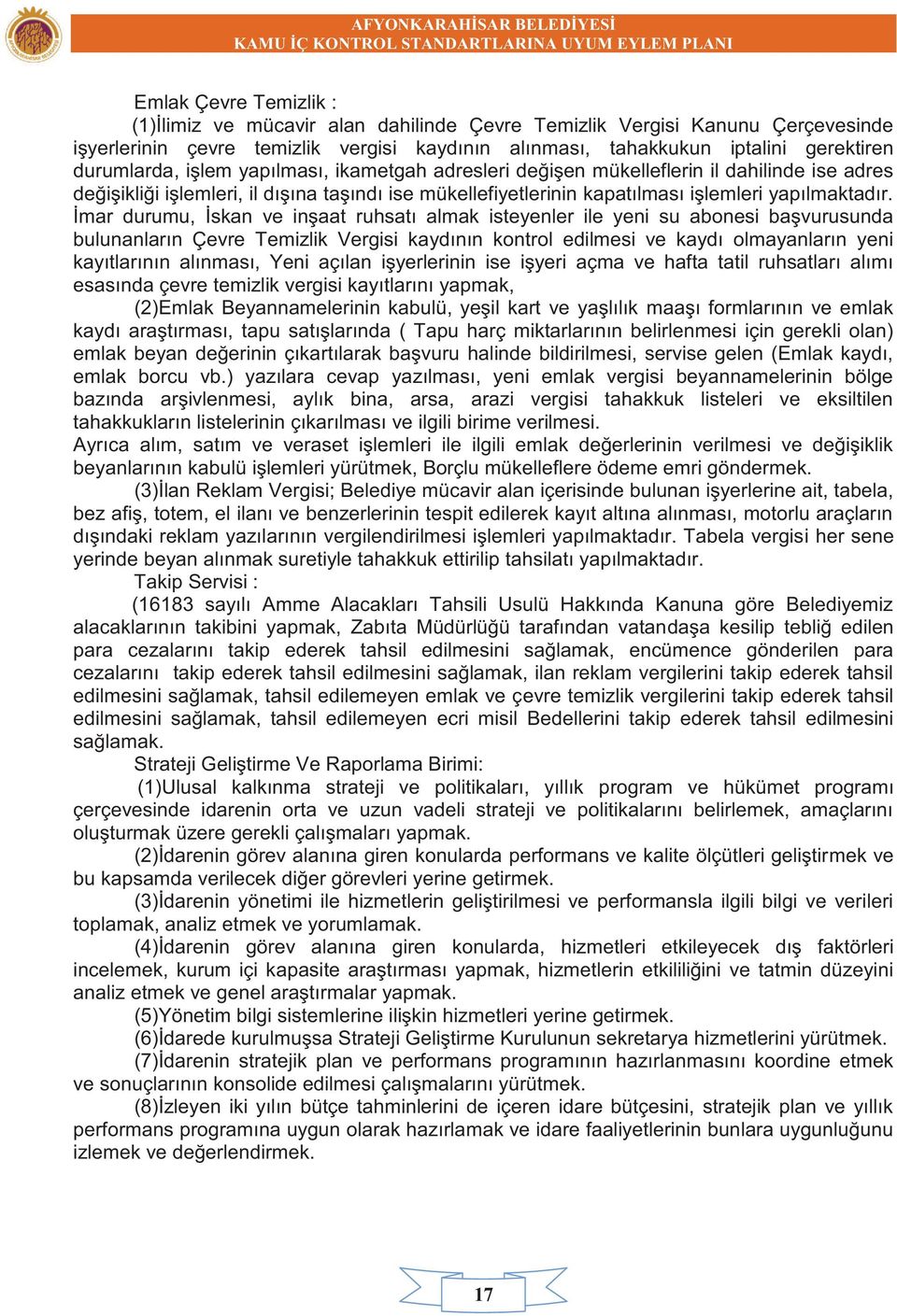 AFYONKARAHİSAR BELEDİYESİ
KAMU İÇ KONTROL STANDARTLARINA UYUM EYLEM PLANI

Emlak Çevre Temizlik :
(1)İlimiz ve mücavir alan dahilinde Çevre Temizlik Vergisi Kanunu Çerçevesinde işyerlerinin çevre temizlik vergisi kaydının alınması, tahakkukun iptalini gerektiren durumlarda, işlem yapılması, ikametgah adresleri değişen mükelleflerin il dahilinde ise adres değişikliği işlemleri, il dışına taşındı ise mükellefiyetlerinin kapatılması işlemleri yapılmaktadır. İmar durumu, İskan ve inşaat ruhsatı almak isteyenler ile yeni su abonesi başvurusunda bulunanların Çevre Temizlik Vergisi kaydının kontrol edilmesi ve kaydı olmayanların yeni kayıtlarının alınması, Yeni açılan işyerlerinin ise işyeri açma ve hafta tatil ruhsatları alımı esasında çevre temizlik vergisi kayıtlarını yapmak,

(2)Emlak Beyannamelerinin kabulü, yeşil kart ve yaşlılık maaşı formlarının ve emlak kaydı araştırması, tapu satışlarında ( Tapu harç miktarlarının belirlenmesi için gerekli olan) emlak beyan değerinin çıkartılarak başvuru halinde bildirilmesi, servise gelen (Emlak kaydı, emlak borcu vb.) yazılara cevap yazılması, yeni emlak vergisi beyannamelerinin bölge bazında arşivlenmesi, aylık bina, arsa, arazi vergisi tahakkuk listeleri ve eksiltilen tahakkukların listelerinin çıkarılması ve ilgili birime verilmesi.
Ayrıca alım, satım ve veraset işlemleri ile ilgili emlak değerlerinin verilmesi ve değişiklik beyanlarının kabulü işlemleri yürütmek, Borçlu mükelleflere ödeme emri göndermek.

(3)İlan Reklam Vergisi; Belediye mücavir alan içerisinde bulunan işyerlerine ait, tabela, bez afiş, totem, el ilanı ve benzerlerinin tespit edilerek kayıt altına alınması, motorlu araçların dışındaki reklam yazılarının vergilendirilmesi işlemleri yapılmaktadır. Tabela vergisi her sene yerinde beyan alınmak suretiyle tahakkuk ettirilip tahsilatı yapılmaktadır.

Takip Servisi :
(16183 sayılı Amme Alacakları Tahsili Usulü Hakkında Kanuna göre Belediyemiz alacaklarının takibini yapmak, Zabıta Müdürlüğü tarafından vatandaşa kesilip tebliğ edilen para cezalarını takip ederek tahsil edilmesini sağlamak, encümence gönderilen para cezalarını takip ederek tahsil edilmesini sağlamak, ilan reklam vergilerini takip ederek tahsil edilmesini sağlamak, tahsil edilemeyen emlak ve çevre temizlik vergilerini takip ederek tahsil edilmesini sağlamak, tahsil edilemeyen ecri misil Bedellerini takip ederek tahsil edilmesini sağlamak.

Strateji Geliştirme Ve Raporlama Birimi:
(1)Ulusal kalkınma strateji ve politikaları, yıllık program ve hükümet programı çerçevesinde idarenin orta ve uzun vadeli strateji ve politikalarını belirlemek, amaçlarını oluşturmak üzere gerekli çalışmaları yapmak.

(2)İdarenin görev alanına giren konularda performans ve kalite ölçütleri geliştirmek ve bu kapsamda verilecek diğer görevleri yerine getirmek.

(3)İdarenin yönetimi ile hizmetlerin geliştirilmesi ve performansla ilgili bilgi ve verileri toplamak, analiz etmek ve yorumlamak.

(4)İdarenin görev alanına giren konularda, hizmetleri etkileyecek dış faktörleri incelemek, kurum içi kapasite araştırması yapmak, hizmetlerin etkililiğini ve tatmin düzeyini analiz etmek ve genel araştırmalar yapmak.

(5)Yönetim bilgi sistemlerine ilişkin hizmetleri yerine getirmek.

(6)İdarede kurulmuşsa Strateji Geliştirme Kurulunun sekretarya hizmetlerini yürütmek.

(7)İdarenin stratejik plan ve performans programının hazırlanmasını koordine etmek ve sonuçlarının konsolide edilmesi çalışmalarını yürütmek.

(8)İzleyen iki yılın bütçe tahminlerini de içeren idare bütçesini, stratejik plan ve yıllık performans programına uygun olarak hazırlamak ve idare faaliyetlerinin bunlara uygunluğunu izlemek ve değerlendirmek.

17